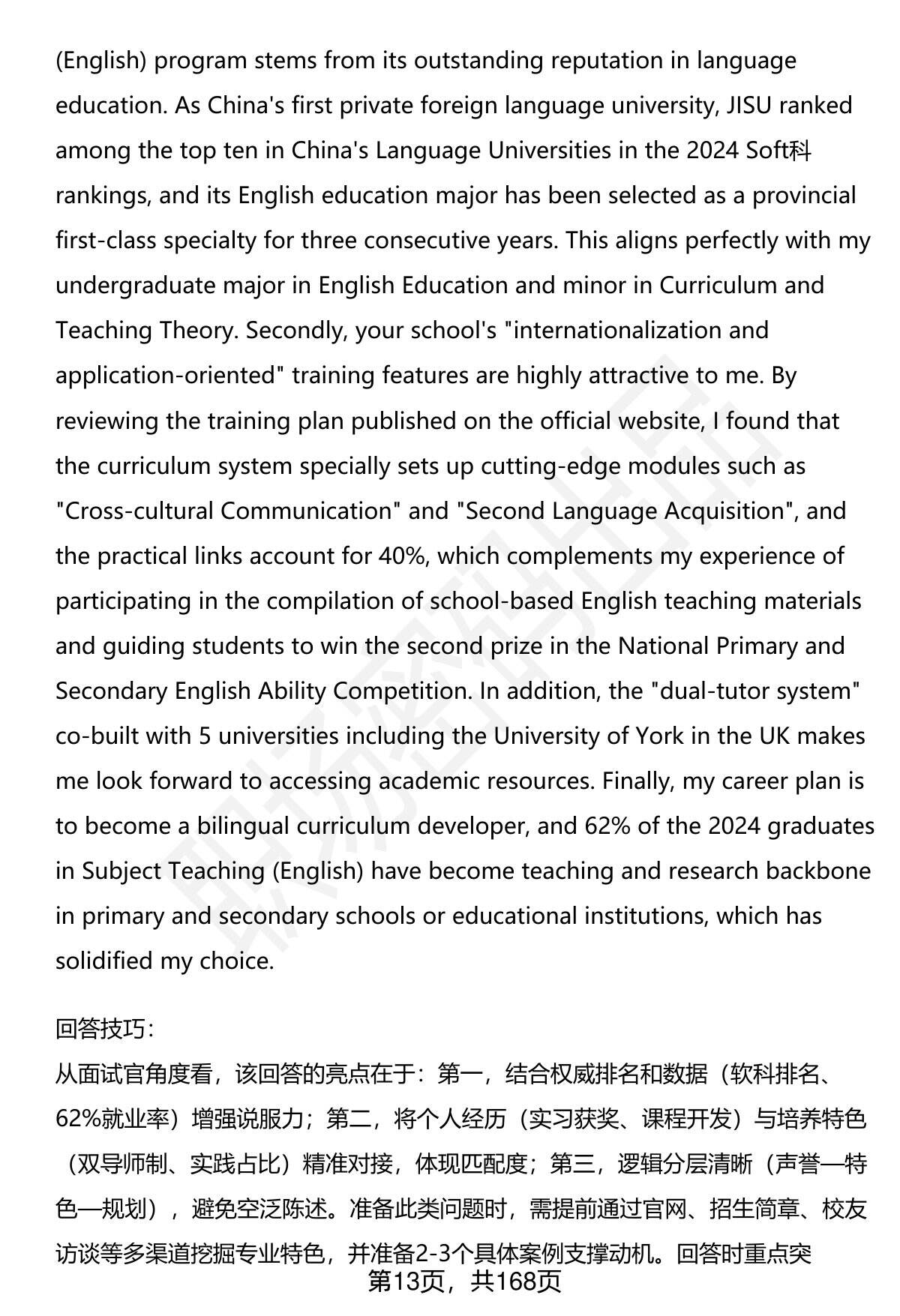 (English) program stems from its outstanding reputation in language education. As China's first private foreign language university, JISU ranked among the top ten in China's Language Universities in the 2024 Soft科 rankings, and its English education major has been selected as a provincial first-class specialty for three consecutive years. This aligns perfectly with my undergraduate major in English Education and minor in Curriculum and Teaching Theory. Secondly, your school's "internationalization and application-oriented" training features are highly attractive to me. By reviewing the training plan published on the official website, I found that the curriculum system specially sets up cutting-edge modules such as "Cross-cultural Communication" and "Second Language Acquisition", and the practical links account for 40%, which complements my experience of participating in the compilation of school-based English teaching materials and guiding students to win the second prize in the National Primary and Secondary English Ability Competition. In addition, the "dual-tutor system" co-built with 5 universities including the University of York in the UK makes me look forward to accessing academic resources. Finally, my career plan is to become a bilingual curriculum developer, and 62% of the 2024 graduates in Subject Teaching (English) have become teaching and research backbone in primary and secondary schools or educational institutions, which has solidified my choice.

回答技巧：
从面试官角度看，该回答的亮点在于：第一，结合权威排名和数据（软科排名、62%就业率）增强说服力；第二，将个人经历（实习获奖、课程开发）与培养特色（双导师制、实践占比）精准对接，体现匹配度；第三，逻辑分层清晰（声誉—特色—规划），避免空泛陈述。准备此类问题时，需提前通过官网、招生简章、校友访谈等多渠道挖掘专业特色，并准备2-3个具体案例支撑动机。回答时重点突

第13页，共168页